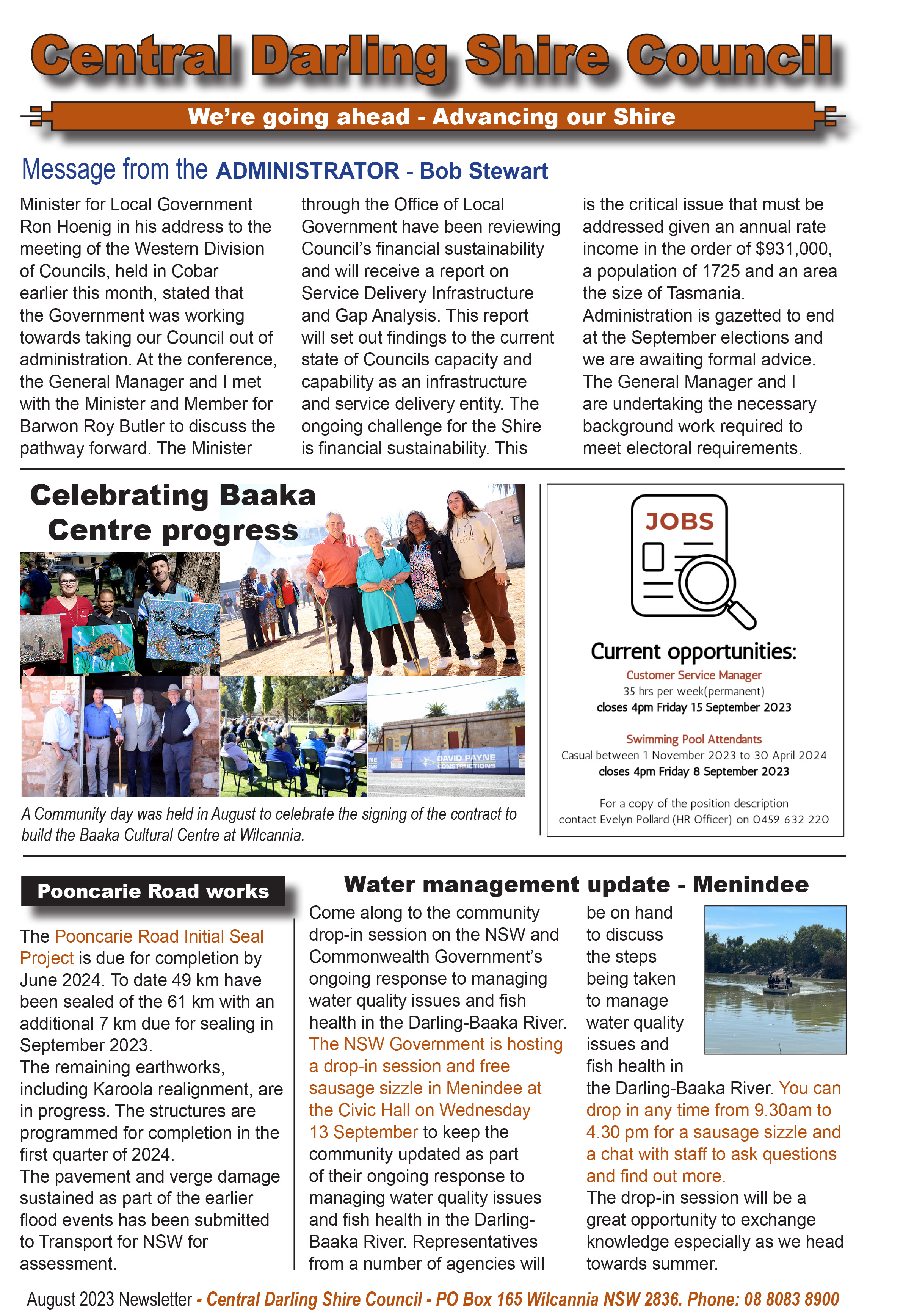 Central Darling Shire Council

We're going ahead - Advancing our Shire

Message from the ADMINISTRATOR - Bob Stewart

Minister for Local Government Ron Hoenig in his address to the meeting of the Western Division of Councils, held in Cobar earlier this month, stated that the Government was working towards taking our Council out of administration. At the conference, the General Manager and I met with the Minister and Member for Barwon Roy Butler to discuss the pathway forward. The Minister through the Office of Local Government have been reviewing Council's financial sustainability and will receive a report on Service Delivery Infrastructure and Gap Analysis. This report will set out findings to the current state of Councils capacity and capability as an infrastructure and service delivery entity. The ongoing challenge for the Shire is financial sustainability. This is the critical issue that must be addressed given an annual rate income in the order of $931,000, a population of 1725 and an area the size of Tasmania.
Administration is gazetted to end at the September elections and we are awaiting formal advice.
The General Manager and I are undertaking the necessary background work required to meet electoral requirements.

Celebrating Baaka Centre progress

DAVID PAYNE CONSTRUCTIONS

A Community day was held in August to celebrate the signing of the contract to build the Baaka Cultural Centre at Wilcannia.

JOBS

Current opportunities:

Customer Service Manager
35 hrs per week(permanent)
closes 4pm Friday 15 September 2023

Swimming Pool Attendants
Casual between 1 November 2023 to 30 April 2024
closes 4pm Friday 8 September 2023

For a copy of the position description contact Evelyn Pollard (HR Officer) on 0459 632 220

Pooncarie Road works

The Pooncarie Road Initial Seal Project is due for completion by June 2024. To date 49 km have been sealed of the 61 km with an additional 7 km due for sealing in September 2023.
The remaining earthworks, including Karoola realignment, are in progress. The structures are programmed for completion in the first quarter of 2024.
The pavement and verge damage sustained as part of the earlier flood events has been submitted to Transport for NSW for assessment.

Water management update - Menindee

Come along to the community drop-in session on the NSW and Commonwealth Government's ongoing response to managing water quality issues and fish health in the Darling-Baaka River. The NSW Government is hosting a drop-in session and free sausage sizzle in Menindee at the Civic Hall on Wednesday 13 September to keep the community updated as part of their ongoing response to managing water quality issues and fish health in the Darling-Baaka River. Representatives from a number of agencies will be on hand to discuss the steps being taken to manage water quality issues and fish health in the Darling-Baaka River. You can drop in any time from 9.30am to 4.30 pm for a sausage sizzle and a chat with staff to ask questions and find out more.
The drop-in session will be a great opportunity to exchange knowledge especially as we head towards summer.

August 2023 Newsletter - Central Darling Shire Council - PO Box 165 Wilcannia NSW 2836. Phone: 08 8083 8900